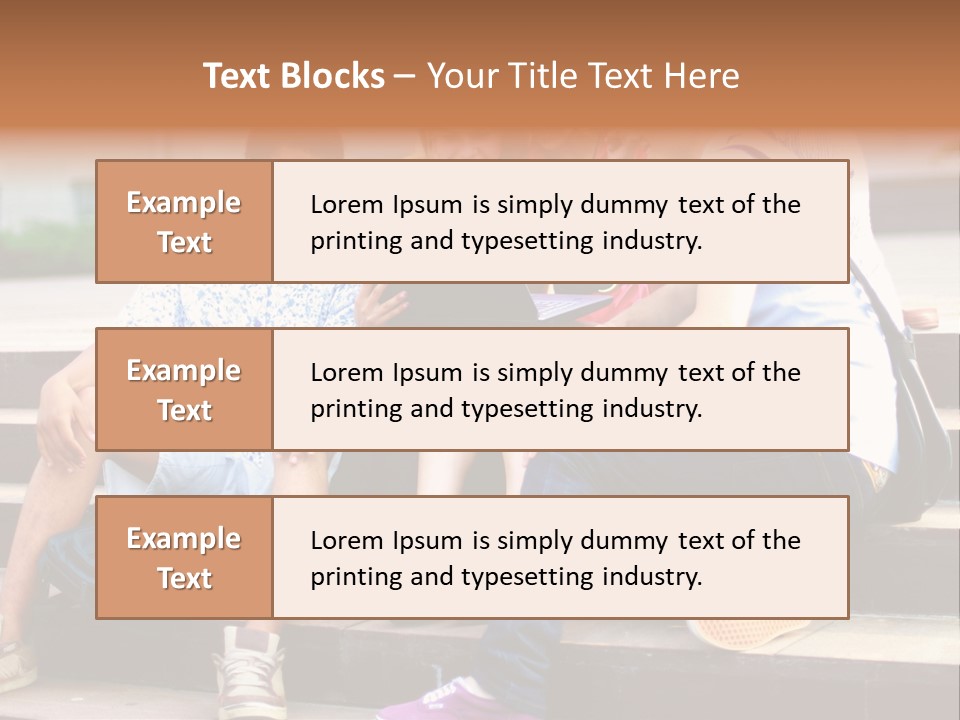 Text Blocks – Your Title Text Here

Example Text

Lorem Ipsum is simply dummy text of the printing and typesetting industry.

Example Text

Lorem Ipsum is simply dummy text of the printing and typesetting industry.

Example Text

Lorem Ipsum is simply dummy text of the printing and typesetting industry.